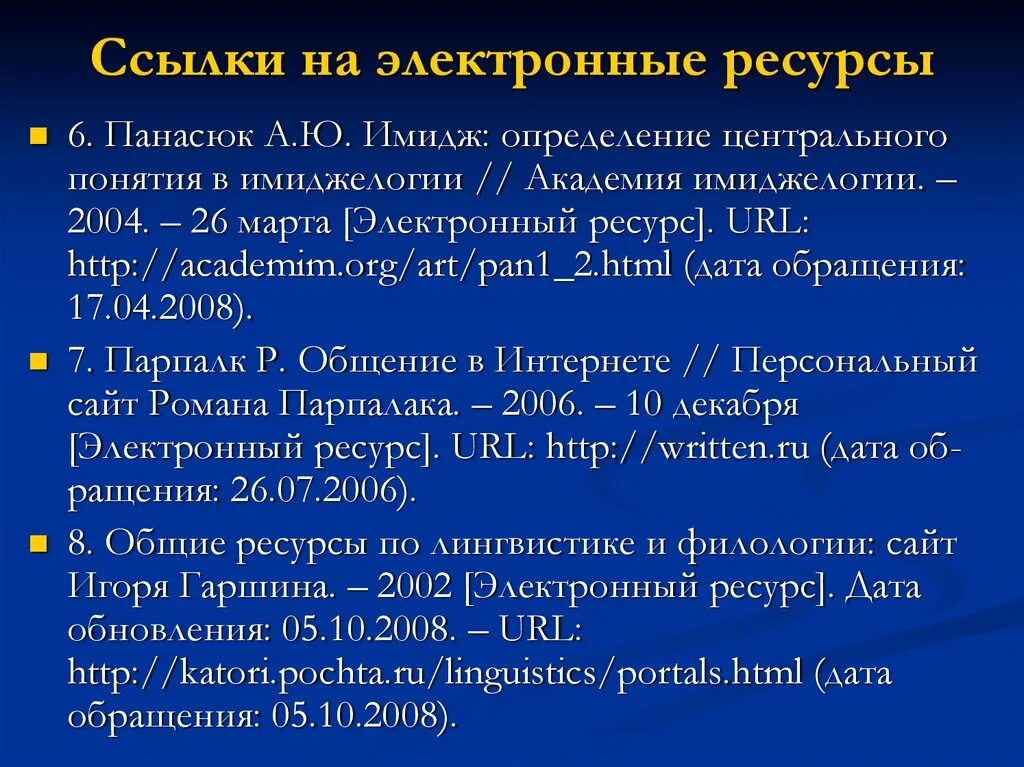 Ссылки на электронные ресурсы

6. Панасюк А.Ю. Имидж: определение центрального понятия в имиджелогии // Академия имиджелогии. – 2004. – 26 марта [Электронный ресурс]. URL: http://academim.org/art/pan1_2.html (дата обращения: 17.04.2008).

7. Парпалк Р. Общение в Интернете // Персональный сайт Романа Парпалака. – 2006. – 10 декабря [Электронный ресурс]. URL: http://written.ru (дата обращения: 26.07.2006).

8. Общие ресурсы по лингвистике и филологии: сайт Игоря Гаршина. – 2002 [Электронный ресурс]. Дата обновления: 05.10.2008. – URL: http://katori.pochta.ru/linguistics/portals.html (дата обращения: 05.10.2008).